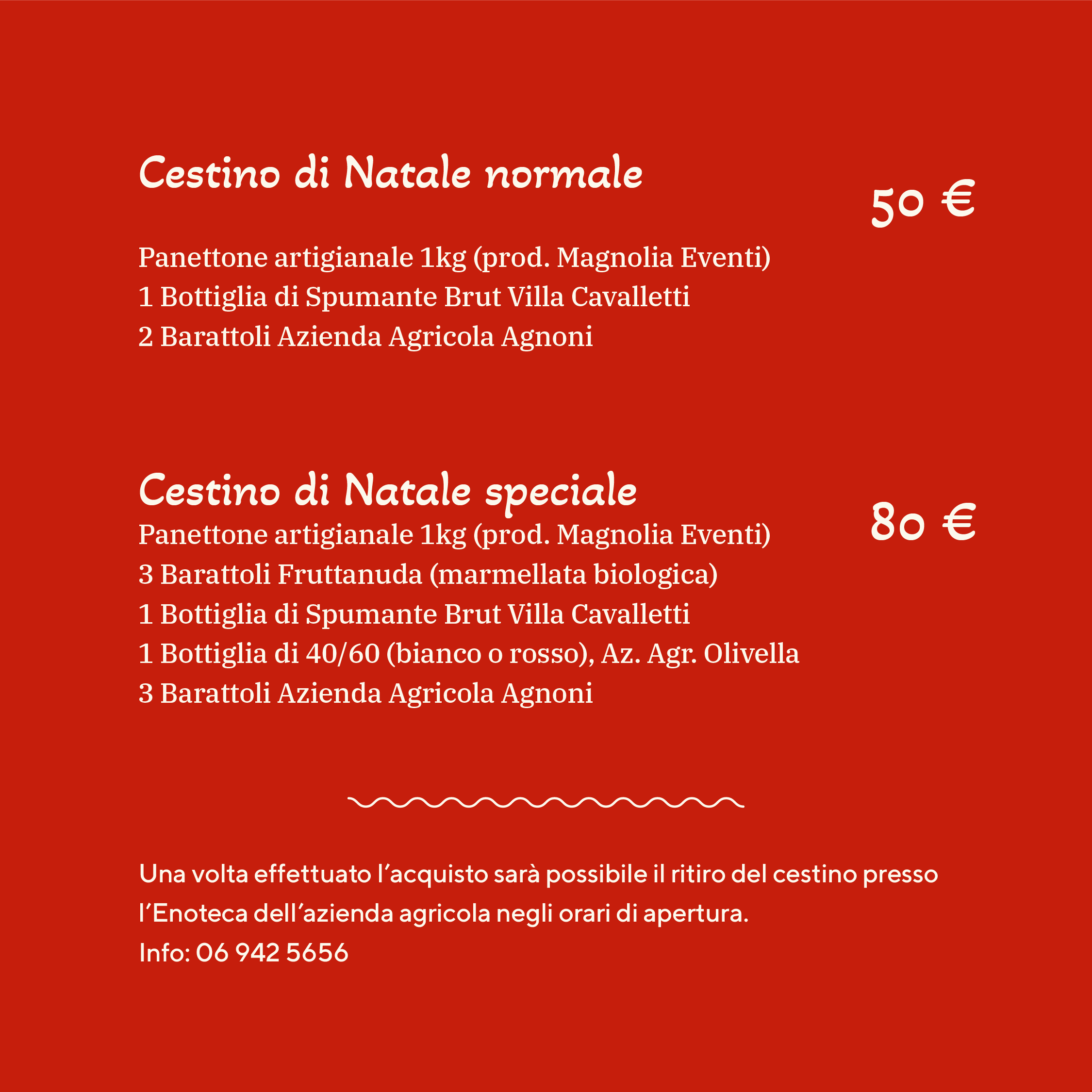 Cestino di Natale normale

50 €

Panettone artigianale 1kg (prod. Magnolia Eventi)
1 Bottiglia di Spumante Brut Villa Cavalletti
2 Barattoli Azienda Agricola Agnoni

Cestino di Natale speciale

80 €

Panettone artigianale 1kg (prod. Magnolia Eventi)
3 Barattoli Fruttanuda (marmellata biologica)
1 Bottiglia di Spumante Brut Villa Cavalletti
1 Bottiglia di 40/60 (bianco o rosso), Az. Agr. Olivella
3 Barattoli Azienda Agricola Agnoni

Una volta effettuato l'acquisto sarà possibile il ritiro del cestino presso l'Enoteca dell'azienda agricola negli orari di apertura.
Info: 06 942 5656